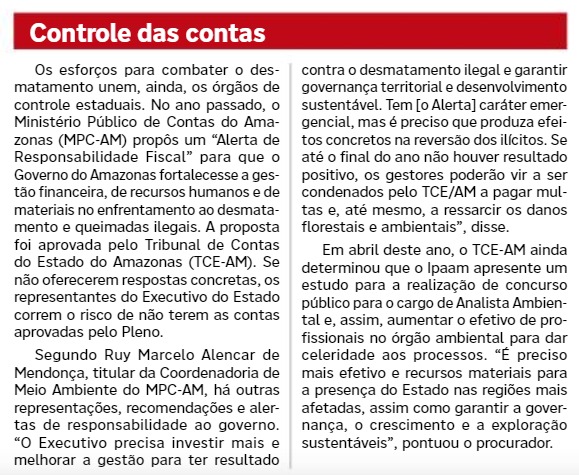 Controle das contas

Os esforços para combater o desmatamento unem, ainda, os órgãos de controle estaduais. No ano passado, o Ministério Público de Contas do Amazonas (MPC-AM) propôs um “Alerta de Responsabilidade Fiscal” para que o Governo do Amazonas fortalecesse a gestão financeira, de recursos humanos e de materiais no enfrentamento ao desmatamento e queimadas ilegais. A proposta foi aprovada pelo Tribunal de Contas do Estado do Amazonas (TCE-AM). Se não oferecerem respostas concretas, os representantes do Executivo do Estado correm o risco de não terem as contas aprovadas pelo Pleno.

Segundo Ruy Marcelo Alencar de Mendonça, titular da Coordenadoria de Meio Ambiente do MPC-AM, há outras representações, recomendações e alertas de responsabilidade ao governo. “O Executivo precisa investir mais e melhorar a gestão para ter resultado contra o desmatamento ilegal e garantir governança territorial e desenvolvimento sustentável. Tem [o Alerta] caráter emergencial, mas é preciso que produza efeitos concretos na reversão dos ilícitos. Se até o final do ano não houver resultado positivo, os gestores poderão vir a ser condenados pelo TCE/AM a pagar multas e, até mesmo, a ressarcir os danos florestais e ambientais”, disse.

Em abril deste ano, o TCE-AM ainda determinou que o Ipaam apresente um estudo para a realização de concurso público para o cargo de Analista Ambiental e, assim, aumentar o efetivo de profissionais no órgão ambiental para dar celeridade aos processos. “É preciso mais efetivo e recursos materiais para a presença do Estado nas regiões mais afetadas, assim como garantir a governança, o crescimento e a exploração sustentáveis”, pontuou o procurador.